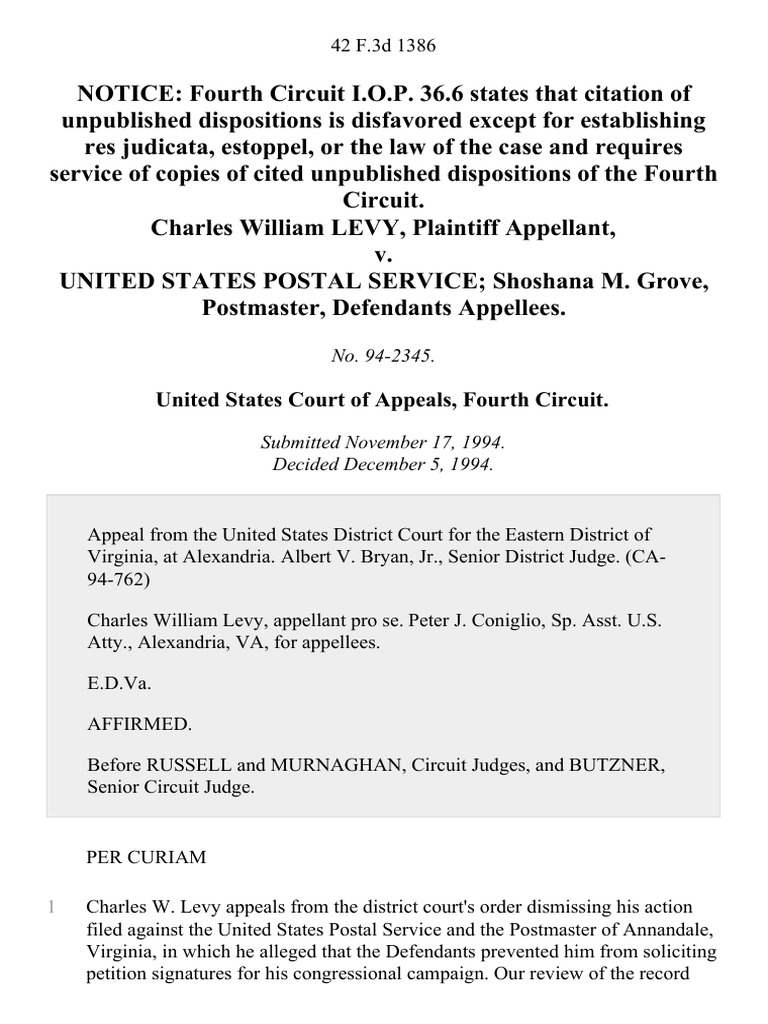 42 F.3d 1386

NOTICE: Fourth Circuit I.O.P. 36.6 states that citation of unpublished dispositions is disfavored except for establishing res judicata, estoppel, or the law of the case and requires service of copies of cited unpublished dispositions of the Fourth Circuit.
Charles William LEVY, Plaintiff Appellant,
v.
UNITED STATES POSTAL SERVICE; Shoshana M. Grove, Postmaster, Defendants Appellees.

No. 94-2345.

United States Court of Appeals, Fourth Circuit.

Submitted November 17, 1994.
Decided December 5, 1994.

Appeal from the United States District Court for the Eastern District of Virginia, at Alexandria. Albert V. Bryan, Jr., Senior District Judge. (CA-94-762)

Charles William Levy, appellant pro se. Peter J. Coniglio, Sp. Asst. U.S. Atty., Alexandria, VA, for appellees.

E.D.Va.

AFFIRMED.

Before RUSSELL and MURNAGHAN, Circuit Judges, and BUTZNER, Senior Circuit Judge.

PER CURIAM

1 Charles W. Levy appeals from the district court's order dismissing his action filed against the United States Postal Service and the Postmaster of Annandale, Virginia, in which he alleged that the Defendants prevented him from soliciting petition signatures for his congressional campaign. Our review of the record